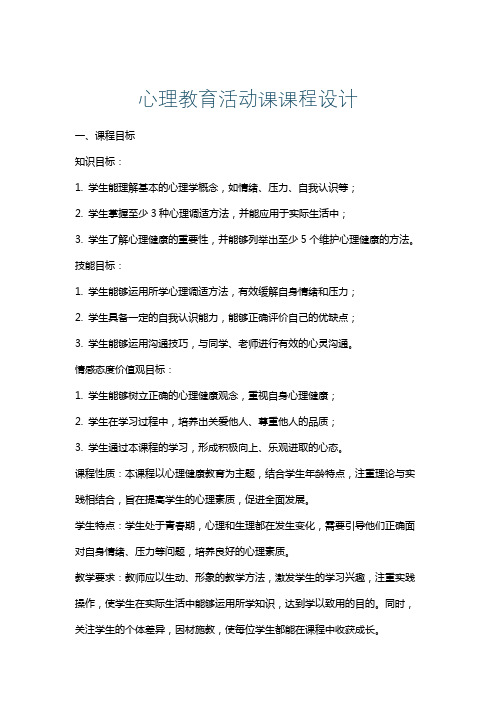 心理教育活动课课程设计

一、课程目标

知识目标：

1. 学生能理解基本的心理学概念，如情绪、压力、自我认识等；

2. 学生掌握至少 3 种心理调适方法，并能应用于实际生活中；

3. 学生了解心理健康的重要性，并能够列举出至少 5 个维护心理健康的方法。

技能目标：

1. 学生能够运用所学心理调适方法，有效缓解自身情绪和压力；

2. 学生具备一定的自我认识能力，能够正确评价自己的优缺点；

3. 学生能够运用沟通技巧，与同学、老师进行有效的心灵沟通。

情感态度价值观目标：

1. 学生能够树立正确的心理健康观念，重视自身心理健康；

2. 学生在学习过程中，培养出关爱他人、尊重他人的品质；

3. 学生通过本课程的学习，形成积极向上、乐观进取的心态。

课程性质：本课程以心理健康教育为主题，结合学生年龄特点，注重理论与实践相结合，旨在提高学生的心理素质，促进全面发展。

学生特点：学生处于青春期，心理和生理都在发生变化，需要引导他们正确面对自身情绪、压力等问题，培养良好的心理素质。

教学要求：教师应以生动、形象的教学方法，激发学生的学习兴趣，注重实践操作，使学生在实际生活中能够运用所学知识，达到学以致用的目的。同时，关注学生的个体差异，因材施教，使每位学生都能在课程中收获成长。